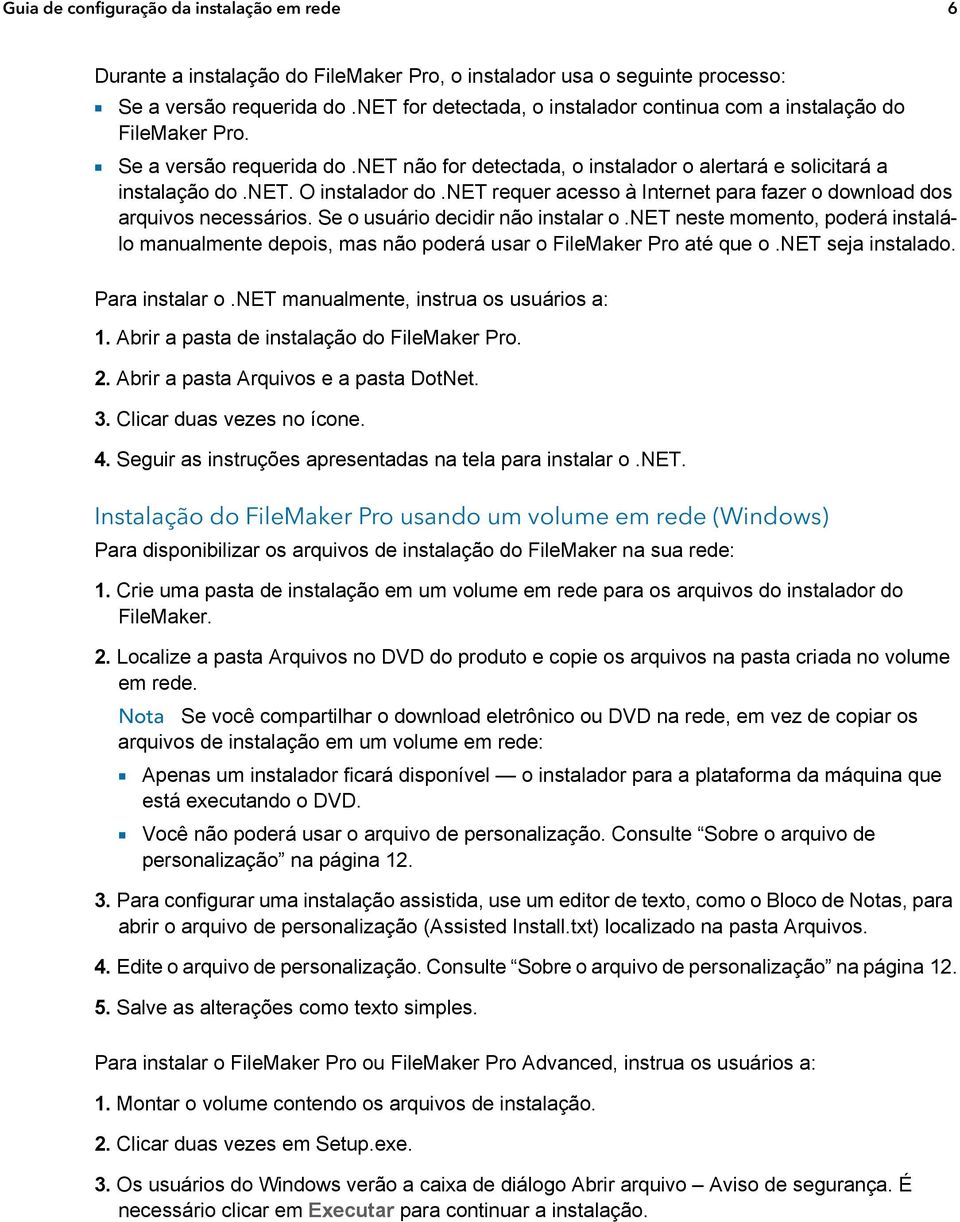 Guia de configuração da instalação em rede 6

Durante a instalação do FileMaker Pro, o instalador usa o seguinte processo:

- Se a versão requerida do .NET for detectada, o instalador continua com a instalação do FileMaker Pro.
- Se a versão requerida do .NET não for detectada, o instalador o alertará e solicitará a instalação do .NET. O instalador do .NET requer acesso à Internet para fazer o download dos arquivos necessários. Se o usuário decidir não instalar o .NET neste momento, poderá instalá-lo manualmente depois, mas não poderá usar o FileMaker Pro até que o .NET seja instalado.

Para instalar o .NET manualmente, instrua os usuários a:

1. Abrir a pasta de instalação do FileMaker Pro.
2. Abrir a pasta Arquivos e a pasta DotNet.
3. Clicar duas vezes no ícone.
4. Seguir as instruções apresentadas na tela para instalar o .NET.

Instalação do FileMaker Pro usando um volume em rede (Windows)

Para disponibilizar os arquivos de instalação do FileMaker na sua rede:

1. Crie uma pasta de instalação em um volume em rede para os arquivos do instalador do FileMaker.
2. Localize a pasta Arquivos no DVD do produto e copie os arquivos na pasta criada no volume em rede.

Nota Se você compartilhar o download eletrônico ou DVD na rede, em vez de copiar os arquivos de instalação em um volume em rede:

- Apenas um instalador ficará disponível — o instalador para a plataforma da máquina que está executando o DVD.
- Você não poderá usar o arquivo de personalização. Consulte “Sobre o arquivo de personalização” na página 12.

3. Para configurar uma instalação assistida, use um editor de texto, como o Bloco de Notas, para abrir o arquivo de personalização (Assisted Install.txt) localizado na pasta Arquivos.
4. Edite o arquivo de personalização. Consulte “Sobre o arquivo de personalização” na página 12.
5. Salve as alterações como texto simples.

Para instalar o FileMaker Pro ou FileMaker Pro Advanced, instrua os usuários a:

1. Montar o volume contendo os arquivos de instalação.
2. Clicar duas vezes em Setup.exe.
3. Os usuários do Windows verão a caixa de diálogo Abrir arquivo – Aviso de segurança. É necessário clicar em Executar para continuar a instalação.